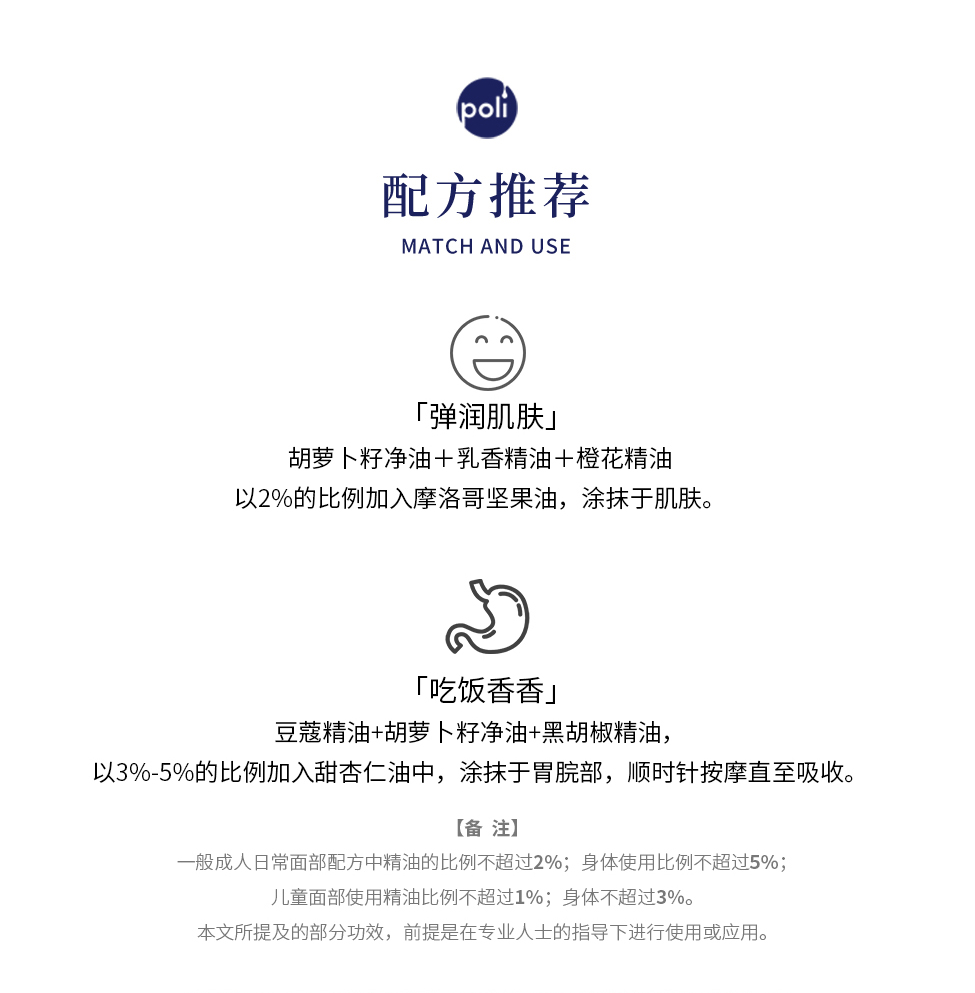 poli

配方推荐
MATCH AND USE

「弹润肌肤」
胡萝卜籽净油＋乳香精油＋橙花精油
以2%的比例加入摩洛哥坚果油，涂抹于肌肤。

「吃饭香香」
豆蔻精油+胡萝卜籽净油+黑胡椒精油，
以3%-5%的比例加入甜杏仁油中，涂抹于胃脘部，顺时针按摩直至吸收。

【备 注】
一般成人日常面部配方中精油的比例不超过2%；身体使用比例不超过5%；
儿童面部使用精油比例不超过1%；身体不超过3%。
本文所提及的部分功效，前提是在专业人士的指导下进行使用或应用。